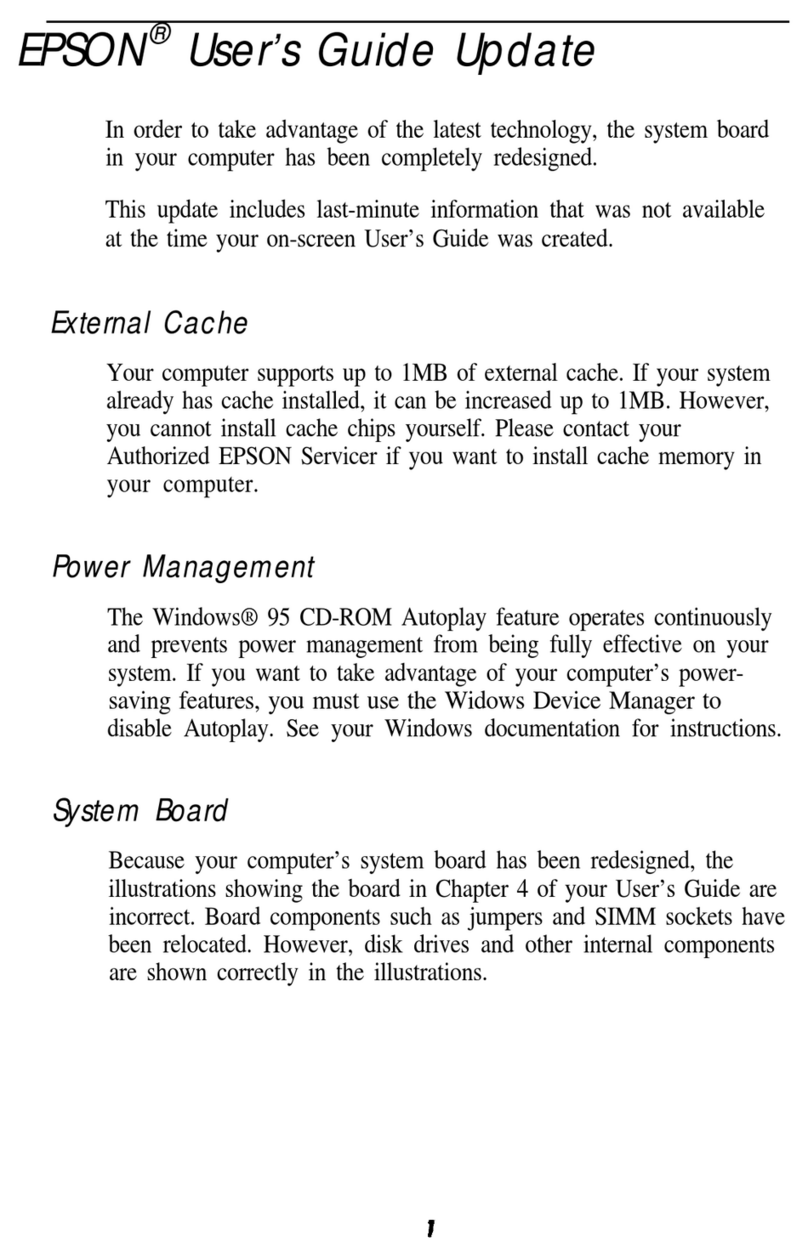 EPSON® User's Guide Update

In order to take advantage of the latest technology, the system board in your computer has been completely redesigned.

This update includes last-minute information that was not available at the time your on-screen User's Guide was created.

External Cache

Your computer supports up to 1MB of external cache. If your system already has cache installed, it can be increased up to 1MB. However, you cannot install cache chips yourself. Please contact your Authorized EPSON Servicer if you want to install cache memory in your computer.

Power Management

The Windows® 95 CD-ROM Autoplay feature operates continuously and prevents power management from being fully effective on your system. If you want to take advantage of your computer's power-saving features, you must use the Widows Device Manager to disable Autoplay. See your Windows documentation for instructions.

System Board

Because your computer's system board has been redesigned, the illustrations showing the board in Chapter 4 of your User's Guide are incorrect. Board components such as jumpers and SIMM sockets have been relocated. However, disk drives and other internal components are shown correctly in the illustrations.

1